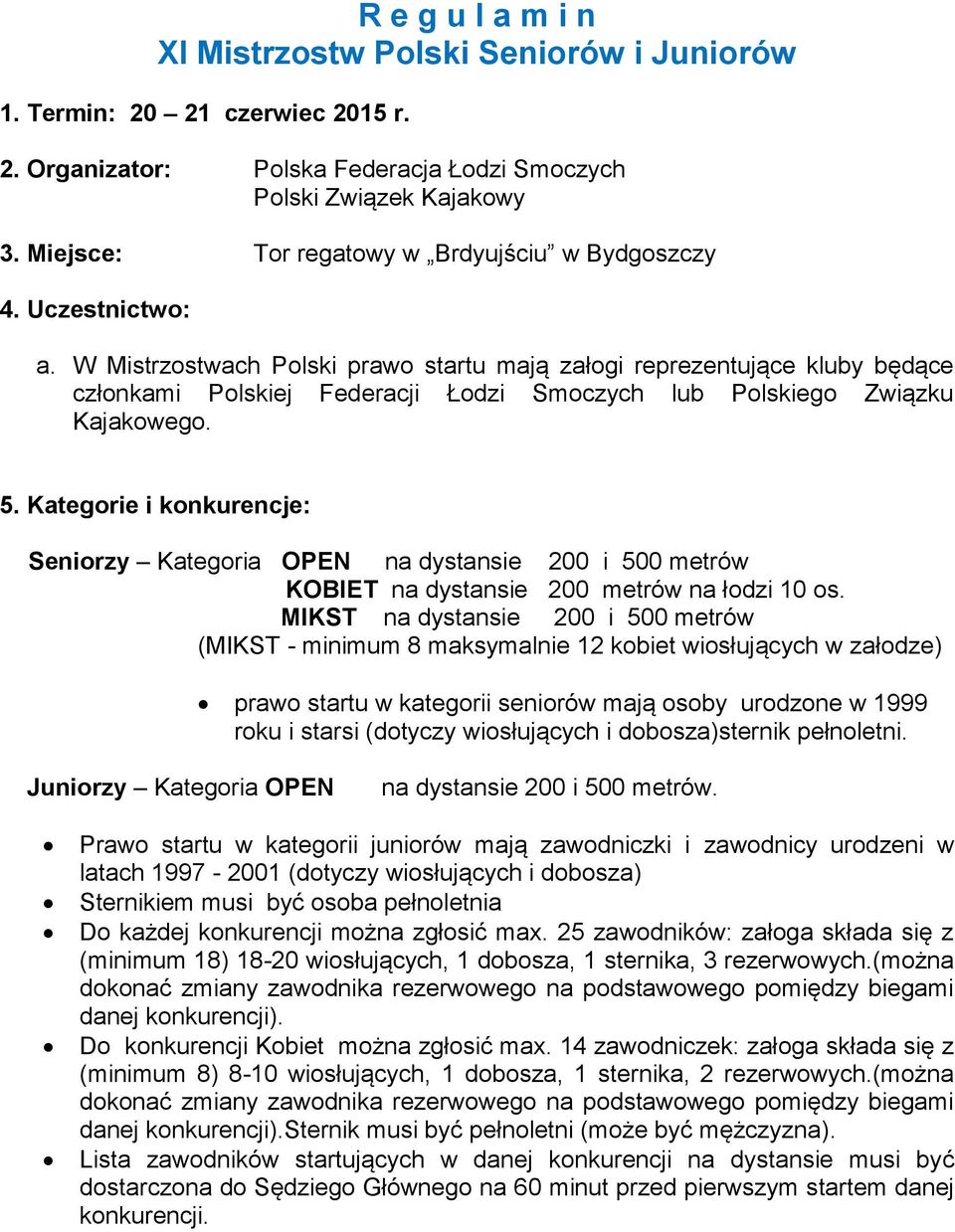 R e g u l a m i n
XI Mistrzostw Polski Seniorów i Juniorów

1. Termin: 20 – 21 czerwiec 2015 r.

2. Organizator: Polska Federacja Łodzi Smoczych
Polski Związek Kajakowy

3. Miejsce: Tor regatowy w „Brdyujściu” w Bydgoszczy

4. Uczestnictwo:

a. W Mistrzostwach Polski prawo startu mają załogi reprezentujące kluby będące członkami Polskiej Federacji Łodzi Smoczych lub Polskiego Związku Kajakowego.

5. Kategorie i konkurencje:

Seniorzy – Kategoria OPEN na dystansie 200 i 500 metrów
KOBIET na dystansie 200 metrów na łodzi 10 os.
MIKST na dystansie 200 i 500 metrów
(MIKST - minimum 8 maksymalnie 12 kobiet wiosłujących w załodze)

• prawo startu w kategorii seniorów mają osoby urodzone w 1999 roku i starsi (dotyczy wiosłujących i dobosza)sternik pełnoletni.

Juniorzy – Kategoria OPEN na dystansie 200 i 500 metrów.

• Prawo startu w kategorii juniorów mają zawodniczki i zawodnicy urodzeni w latach 1997 - 2001 (dotyczy wiosłujących i dobosza)
• Sternikiem musi być osoba pełnoletnia
• Do każdej konkurencji można zgłosić max. 25 zawodników: załoga składa się z (minimum 18) 18-20 wiosłujących, 1 dobosza, 1 sternika, 3 rezerwowych.(można dokonać zmiany zawodnika rezerwowego na podstawowego pomiędzy biegami danej konkurencji).
• Do konkurencji Kobiet można zgłosić max. 14 zawodniczek: załoga składa się z (minimum 8) 8-10 wiosłujących, 1 dobosza, 1 sternika, 2 rezerwowych.(można dokonać zmiany zawodnika rezerwowego na podstawowego pomiędzy biegami danej konkurencji).Sternik musi być pełnoletni (może być mężczyzna).
• Lista zawodników startujących w danej konkurencji na dystansie musi być dostarczona do Sędziego Głównego na 60 minut przed pierwszym startem danej konkurencji.